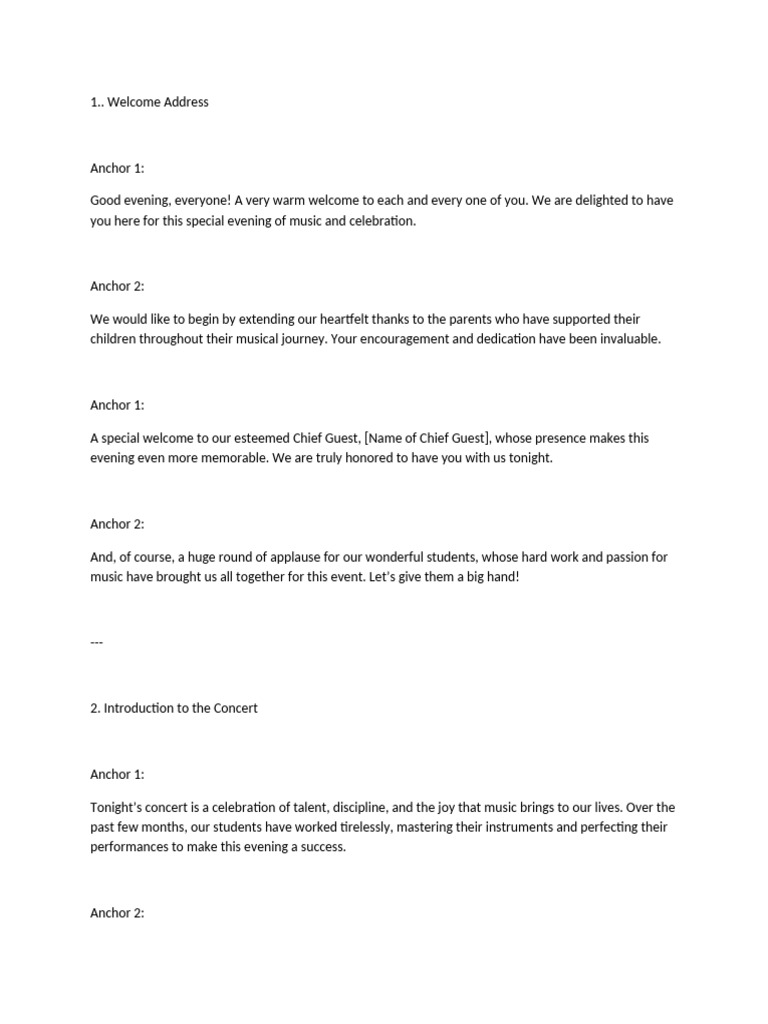 1.. Welcome Address

Anchor 1:

Good evening, everyone! A very warm welcome to each and every one of you. We are delighted to have you here for this special evening of music and celebration.

Anchor 2:

We would like to begin by extending our heartfelt thanks to the parents who have supported their children throughout their musical journey. Your encouragement and dedication have been invaluable.

Anchor 1:

A special welcome to our esteemed Chief Guest, [Name of Chief Guest], whose presence makes this evening even more memorable. We are truly honored to have you with us tonight.

Anchor 2:

And, of course, a huge round of applause for our wonderful students, whose hard work and passion for music have brought us all together for this event. Let's give them a big hand!

---

2. Introduction to the Concert

Anchor 1:

Tonight's concert is a celebration of talent, discipline, and the joy that music brings to our lives. Over the past few months, our students have worked tirelessly, mastering their instruments and perfecting their performances to make this evening a success.

Anchor 2: